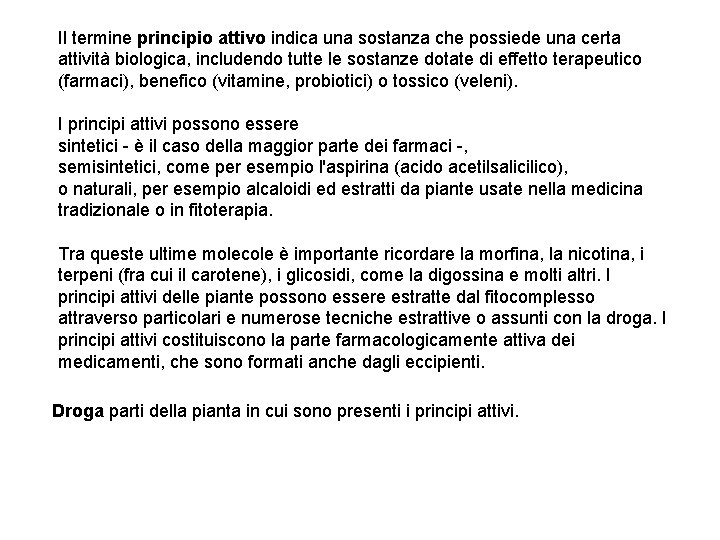 Il termine principio attivo indica una sostanza che possiede una certa attività biologica, includendo tutte le sostanze dotate di effetto terapeutico (farmaci), benefico (vitamine, probiotici) o tossico (veleni).

I principi attivi possono essere
sintetici - è il caso della maggior parte dei farmaci -,
semisintetici, come per esempio l'aspirina (acido acetilsalicilico),
o naturali, per esempio alcaloidi ed estratti da piante usate nella medicina tradizionale o in fitoterapia.

Tra queste ultime molecole è importante ricordare la morfina, la nicotina, i terpeni (fra cui il carotene), i glicosidi, come la digossina e molti altri. I principi attivi delle piante possono essere estratte dal fitocomplesso attraverso particolari e numerose tecniche estrattive o assunti con la droga. I principi attivi costituiscono la parte farmacologicamente attiva dei medicamenti, che sono formati anche dagli eccipienti.

Droga parti della pianta in cui sono presenti i principi attivi.